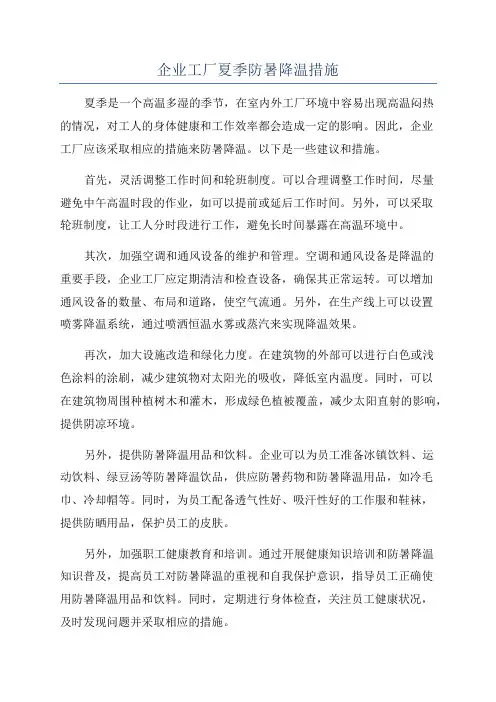 企业工厂夏季防暑降温措施

夏季是一个高温多湿的季节，在室内外工厂环境中容易出现高温闷热的情况，对工人的身体健康和工作效率都会造成一定的影响。因此，企业工厂应该采取相应的措施来防暑降温。以下是一些建议和措施。

首先，灵活调整工作时间和轮班制度。可以合理调整工作时间，尽量避免中午高温时段的作业，如可以提前或延后工作时间。另外，可以采取轮班制度，让工人分时段进行工作，避免长时间暴露在高温环境中。

其次，加强空调和通风设备的维护和管理。空调和通风设备是降温的重要手段，企业工厂应定期清洁和检查设备，确保其正常运转。可以增加通风设备的数量、布局和道路，使空气流通。另外，在生产线上可以设置喷雾降温系统，通过喷洒恒温水雾或蒸汽来实现降温效果。

再次，加大设施改造和绿化力度。在建筑物的外部可以进行白色或浅色涂料的涂刷，减少建筑物对太阳光的吸收，降低室内温度。同时，可以在建筑物周围种植树木和灌木，形成绿色植被覆盖，减少太阳直射的影响，提供阴凉环境。

另外，提供防暑降温用品和饮料。企业可以为员工准备冰镇饮料、运动饮料、绿豆汤等防暑降温饮品，供应防暑药物和防暑降温用品，如冷毛巾、冷却帽等。同时，为员工配备透气性好、吸汗性好的工作服和鞋袜，提供防晒用品，保护员工的皮肤。

另外，加强职工健康教育和培训。通过开展健康知识培训和防暑降温知识普及，提高员工对防暑降温的重视和自我保护意识，指导员工正确使用防暑降温用品和饮料。同时，定期进行身体检查，关注员工健康状况，及时发现问题并采取相应的措施。